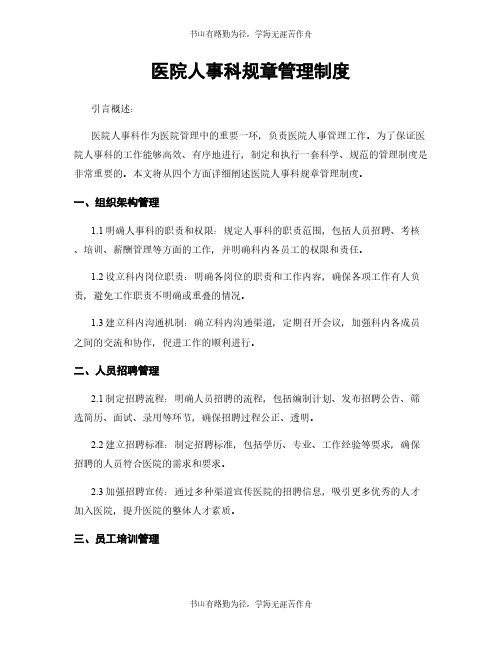 书山有路勤为径，学海无涯苦作舟

医院人事科规章管理制度

引言概述：

医院人事科作为医院管理中的重要一环，负责医院人事管理工作。为了保证医院人事科的工作能够高效、有序地进行，制定和执行一套科学、规范的管理制度是非常重要的。本文将从四个方面详细阐述医院人事科规章管理制度。

一、组织架构管理

1.1 明确人事科的职责和权限：规定人事科的职责范围，包括人员招聘、考核、培训、薪酬管理等方面的工作，并明确科内各员工的权限和责任。

1.2 设立科内岗位职责：明确各岗位的职责和工作内容，确保各项工作有人负责，避免工作职责不明确或重叠的情况。

1.3 建立科内沟通机制：确立科内沟通渠道，定期召开会议，加强科内各成员之间的交流和协作，促进工作的顺利进行。

二、人员招聘管理

2.1 制定招聘流程：明确人员招聘的流程，包括编制计划、发布招聘公告、筛选简历、面试、录用等环节，确保招聘过程公正、透明。

2.2 建立招聘标准：制定招聘标准，包括学历、专业、工作经验等要求，确保招聘的人员符合医院的需求和要求。

2.3 加强招聘宣传：通过多种渠道宣传医院的招聘信息，吸引更多优秀的人才加入医院，提升医院的整体人才素质。

三、员工培训管理

书山有路勤为径，学海无涯苦作舟